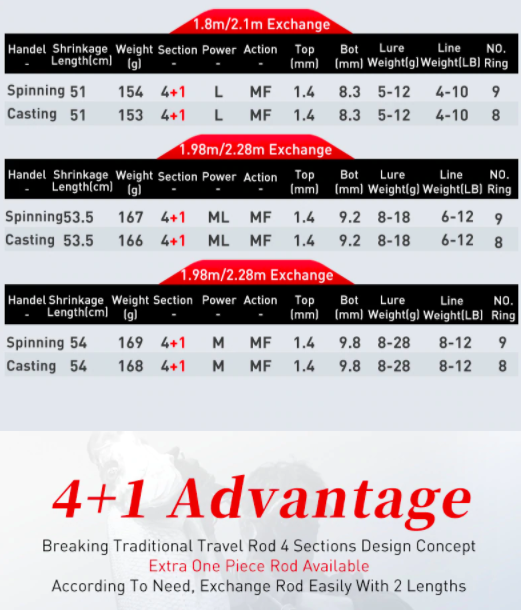 1.8m/2.1m Exchange

| Handel - | Shrinkage Length(cm) | Weight (g) | Section - | Power - | Action - | Top (mm) | Bot (mm) | Lure Weight(g) | Line Weight(LB) | NO. Ring |
|---|---|---|---|---|---|---|---|---|---|---|
| Spinning | 51 | 154 | 4+1 | L | MF | 1.4 | 8.3 | 5-12 | 4-10 | 9 |
| Casting | 51 | 153 | 4+1 | L | MF | 1.4 | 8.3 | 5-12 | 4-10 | 8 |

1.98m/2.28m Exchange

| Handel - | Shrinkage Length(cm) | Weight (g) | Section - | Power - | Action - | Top (mm) | Bot (mm) | Lure Weight(g) | Line Weight(LB) | NO. Ring |
|---|---|---|---|---|---|---|---|---|---|---|
| Spinning | 53.5 | 167 | 4+1 | ML | MF | 1.4 | 9.2 | 8-18 | 6-12 | 9 |
| Casting | 53.5 | 166 | 4+1 | ML | MF | 1.4 | 9.2 | 8-18 | 6-12 | 8 |

1.98m/2.28m Exchange

| Handel - | Shrinkage Length(cm) | Weight (g) | Section - | Power - | Action - | Top (mm) | Bot (mm) | Lure Weight(g) | Line Weight(LB) | NO. Ring |
|---|---|---|---|---|---|---|---|---|---|---|
| Spinning | 54 | 169 | 4+1 | M | MF | 1.4 | 9.8 | 8-28 | 8-12 | 9 |
| Casting | 54 | 168 | 4+1 | M | MF | 1.4 | 9.8 | 8-28 | 8-12 | 8 |

4+1 Advantage

Breaking Traditional Travel Rod 4 Sections Design Concept
Extra One Piece Rod Available
According To Need, Exchange Rod Easily With 2 Lengths